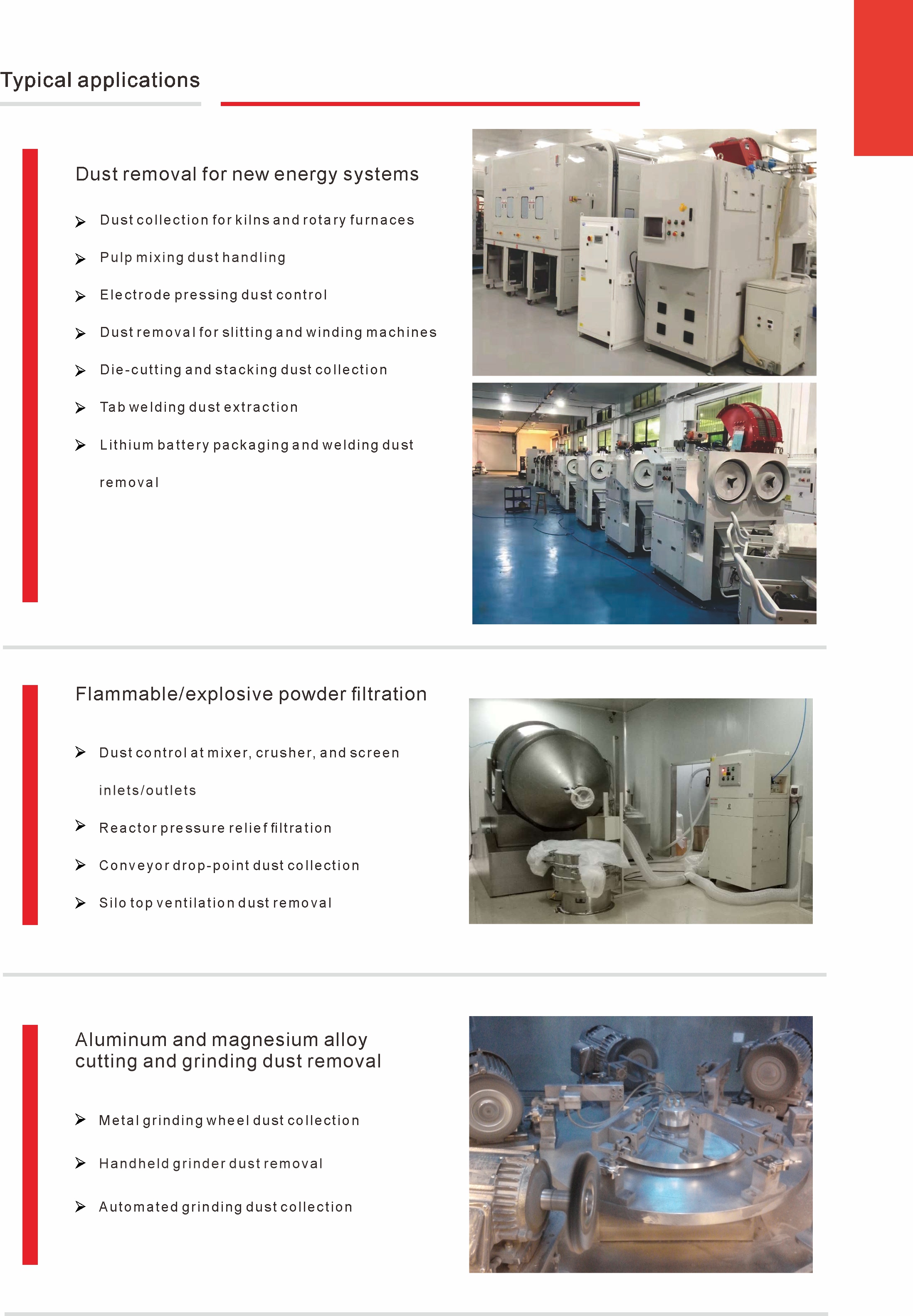 Typical applications

Dust removal for new energy systems

➢ Dust collection for kilns and rotary furnaces

➢ Pulp mixing dust handling

➢ Electrode pressing dust control

➢ Dust removal for slitting and winding machines

➢ Die-cutting and stacking dust collection

➢ Tab welding dust extraction

➢ Lithium battery packaging and welding dust removal

Flammable/explosive powder filtration

➢ Dust control at mixer, crusher, and screen inlets/outlets

➢ Reactor pressure relief filtration

➢ Conveyor drop-point dust collection

➢ Silo top ventilation dust removal

Aluminum and magnesium alloy cutting and grinding dust removal

➢ Metal grinding wheel dust collection

➢ Handheld grinder dust removal

➢ Automated grinding dust collection